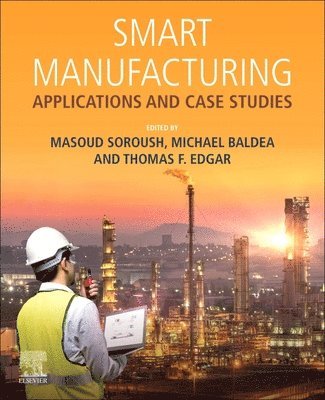 SMART MANUFACTURING
APPLICATIONS AND CASE STUDIES

EDITED BY
MASOUD SOROUSH, MICHAEL BALDEA
AND THOMAS F. EDGAR

ELSEVIER